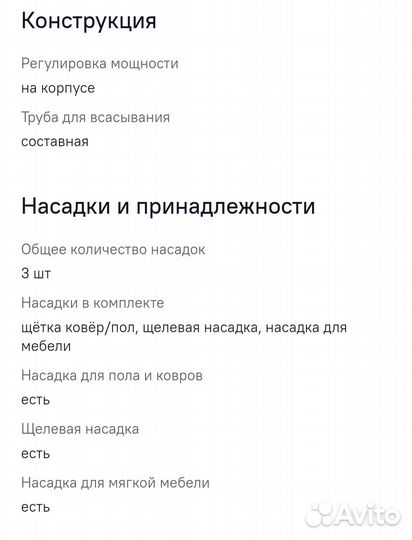 Конструкция

Регулировка мощности

на корпусе

Труба для всасывания

составная

Насадки и принадлежности

Общее количество насадок

3 шт

Насадки в комплекте

щётка ковёр/пол, щелевая насадка, насадка для мебели

Насадка для пола и ковров

есть

Щелевая насадка

есть

Насадка для мягкой мебели

есть

Avito